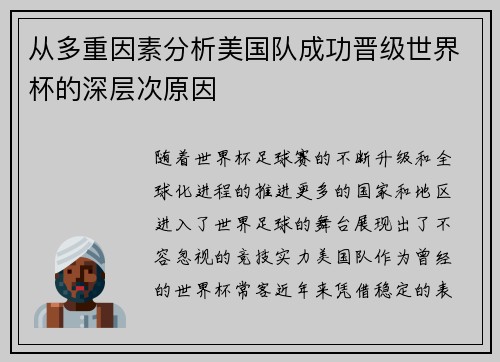 从多重因素分析美国队成功晋级世界杯的深层次原因

随着世界杯足球赛的不断升级和全球化进程的推进更多的国家和地区进入了世界足球的舞台展现出了不容忽视的竞技实力美国队作为曾经的世界杯常客近年来凭借稳定的表